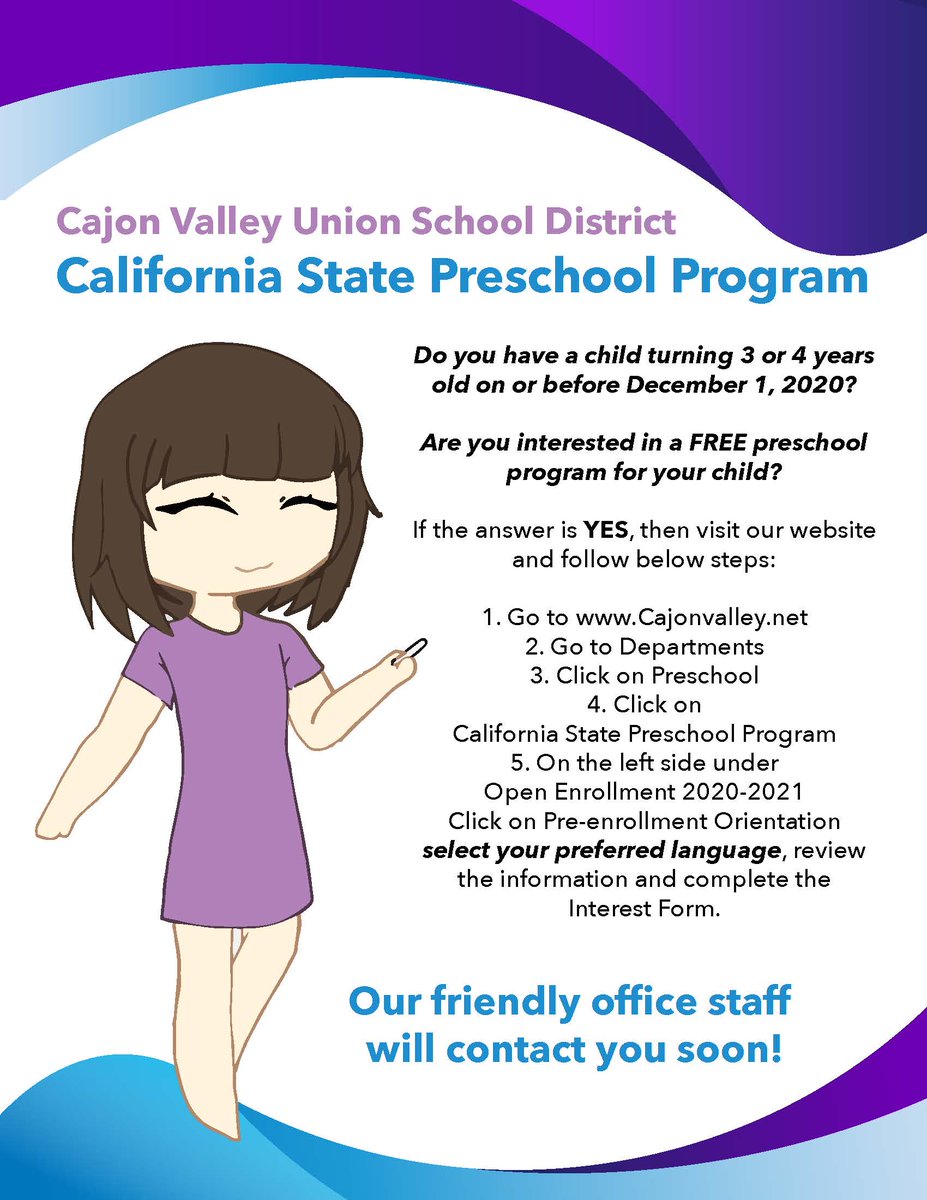 Cajon Valley Union School District
California State Preschool Program

Do you have a child turning 3 or 4 years old on or before December 1, 2020?

Are you interested in a FREE preschool program for your child?

If the answer is YES, then visit our website and follow below steps:

1. Go to www.Cajonvalley.net
2. Go to Departments
3. Click on Preschool
4. Click on California State Preschool Program
5. On the left side under Open Enrollment 2020-2021 Click on Pre-enrollment Orientation select your preferred language, review the information and complete the Interest Form.

Our friendly office staff will contact you soon!